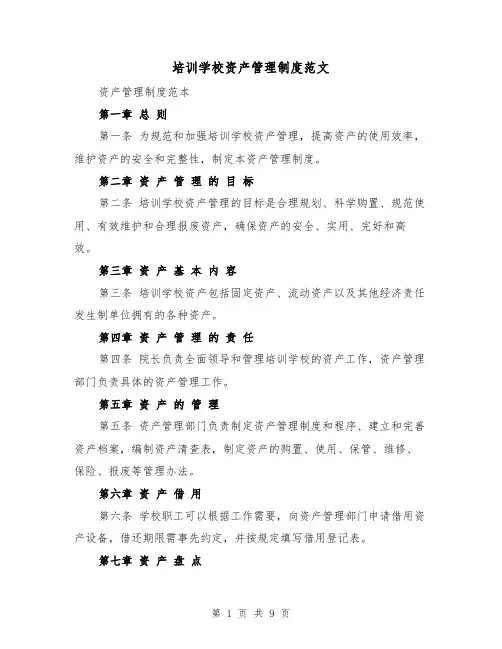 培训学校资产管理制度范文

资产管理制度范本

第一章 总 则

第一条 为规范和加强培训学校资产管理，提高资产的使用效率，维护资产的安全和完整性，制定本资产管理制度。

第二章 资 产 管 理 的 目 标

第二条 培训学校资产管理的目标是合理规划、科学购置、规范使用、有效维护和合理报废资产，确保资产的安全、实用、完好和高效。

第三章 资 产 基 本 内 容

第三条 培训学校资产包括固定资产、流动资产以及其他经济责任发生制单位拥有的各种资产。

第四章 资 产 管 理 的 责 任

第四条 院长负责全面领导和管理培训学校的资产工作，资产管理部门负责具体的资产管理工作。

第五章 资 产 的 管 理

第五条 资产管理部门负责制定资产管理制度和程序、建立和完善资产档案，编制资产清查表，制定资产的购置、使用、保管、维修、保险、报废等管理办法。

第六章 资 产 借 用

第六条 学校职工可以根据工作需要，向资产管理部门申请借用资产设备，借还期限需事先约定，并按规定填写借用登记表。

第七章 资 产 盘 点

第 1 页 共 9 页